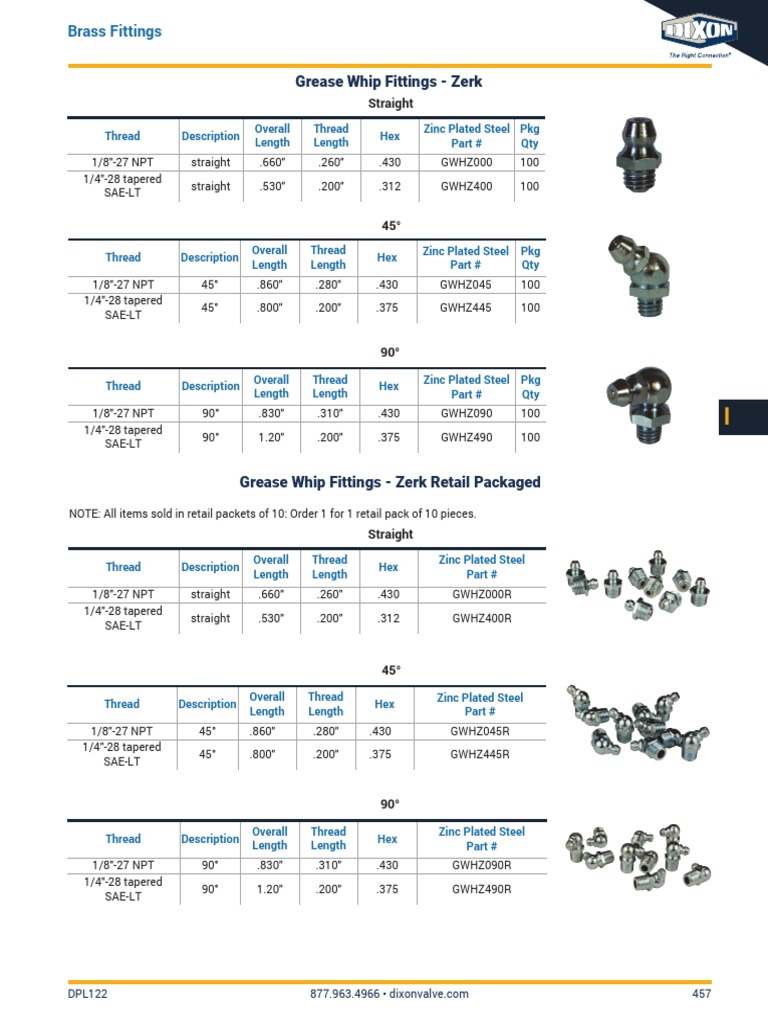 Brass Fittings

DIXON
The Right Connection®

Grease Whip Fittings - Zerk

Straight

| Thread | Description | Overall Length | Thread Length | Hex | Zinc Plated Steel Part # | Pkg Qty |
|---|---|---|---|---|---|---|
| 1/8"-27 NPT | straight | .660" | .260" | .430 | GWHZ000 | 100 |
| 1/4"-28 tapered SAE-LT | straight | .530" | .200" | .312 | GWHZ400 | 100 |

45°

| Thread | Description | Overall Length | Thread Length | Hex | Zinc Plated Steel Part # | Pkg Qty |
|---|---|---|---|---|---|---|
| 1/8"-27 NPT | 45° | .860" | .280" | .430 | GWHZ045 | 100 |
| 1/4"-28 tapered SAE-LT | 45° | .800" | .200" | .375 | GWHZ445 | 100 |

90°

| Thread | Description | Overall Length | Thread Length | Hex | Zinc Plated Steel Part # | Pkg Qty |
|---|---|---|---|---|---|---|
| 1/8"-27 NPT | 90° | .830" | .310" | .430 | GWHZ090 | 100 |
| 1/4"-28 tapered SAE-LT | 90° | 1.20" | .200" | .375 | GWHZ490 | 100 |

I

Grease Whip Fittings - Zerk Retail Packaged

NOTE: All items sold in retail packets of 10: Order 1 for 1 retail pack of 10 pieces.

Straight

| Thread | Description | Overall Length | Thread Length | Hex | Zinc Plated Steel Part # |
|---|---|---|---|---|---|
| 1/8"-27 NPT | straight | .660" | .260" | .430 | GWHZ000R |
| 1/4"-28 tapered SAE-LT | straight | .530" | .200" | .312 | GWHZ400R |

45°

| Thread | Description | Overall Length | Thread Length | Hex | Zinc Plated Steel Part # |
|---|---|---|---|---|---|
| 1/8"-27 NPT | 45° | .860" | .280" | .430 | GWHZ045R |
| 1/4"-28 tapered SAE-LT | 45° | .800" | .200" | .375 | GWHZ445R |

90°

| Thread | Description | Overall Length | Thread Length | Hex | Zinc Plated Steel Part # |
|---|---|---|---|---|---|
| 1/8"-27 NPT | 90° | .830" | .310" | .430 | GWHZ090R |
| 1/4"-28 tapered SAE-LT | 90° | 1.20" | .200" | .375 | GWHZ490R |

DPL122 877.963.4966 • dixonvalve.com 457